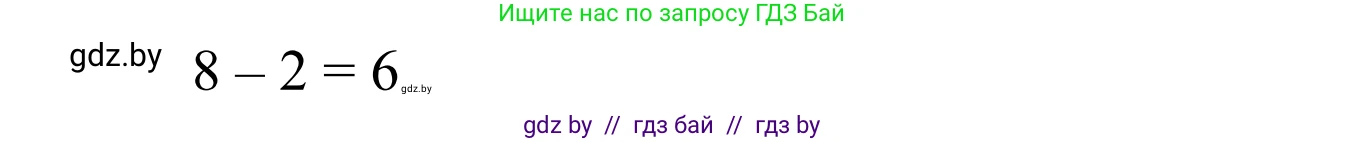 Ищите нас по запросу ГДЗ Бай

gdz.by $8 - 2 = 6$ gdz.by

gdz by // гдз бай // гдз by